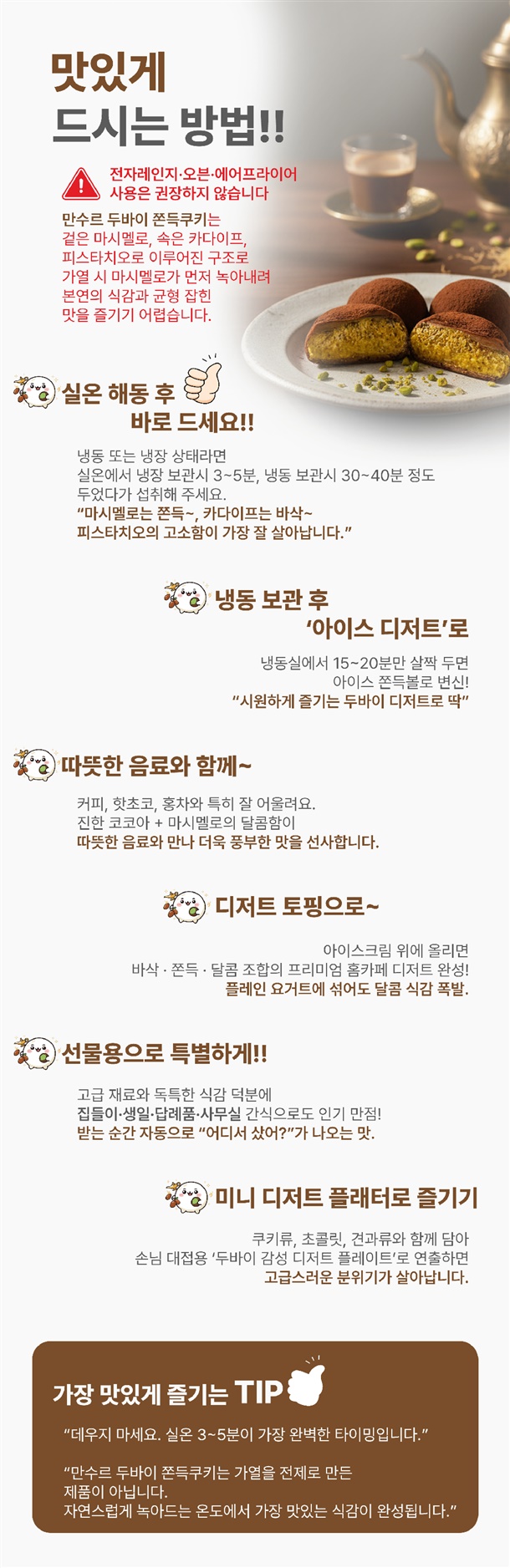 맛있게
드시는 방법!!

전자레인지·오븐·에어프라이어
사용은 권장하지 않습니다

만수르 두바이 쫀득쿠키는
겉은 마시멜로, 속은 카다이프,
피스타치오로 이루어진 구조로
가열 시 마시멜로가 먼저 녹아내려
본연의 식감과 균형 잡힌
맛을 즐기기 어렵습니다.

실온 해동 후
바로 드세요!!

냉동 또는 냉장 상태라면
실온에서 냉장 보관시 3~5분, 냉동 보관시 30~40분 정도
두었다가 섭취해 주세요.
"마시멜로는 쫀득~, 카다이프는 바삭~
피스타치오의 고소함이 가장 잘 살아납니다."

냉동 보관 후
'아이스 디저트'로

냉동실에서 15~20분만 살짝 두면
아이스 쫀득볼로 변신!
"시원하게 즐기는 두바이 디저트로 딱"

따뜻한 음료와 함께~

커피, 핫초코, 홍차와 특히 잘 어울려요.
진한 코코아 + 마시멜로의 달콤함이
따뜻한 음료와 만나 더욱 풍부한 맛을 선사합니다.

디저트 토핑으로~

아이스크림 위에 올리면
바삭 · 쫀득 · 달콤 조합의 프리미엄 홈카페 디저트 완성!
플레인 요거트에 섞어도 달콤 식감 폭발.

선물용으로 특별하게!!

고급 재료와 독특한 식감 덕분에
집들이·생일·답례품·사무실 간식으로도 인기 만점!
받는 순간 자동으로 "어디서 샀어?"가 나오는 맛.

미니 디저트 플래터로 즐기기

쿠키류, 초콜릿, 견과류와 함께 담아
손님 대접용 '두바이 감성 디저트 플레이트'로 연출하면
고급스러운 분위기가 살아납니다.

가장 맛있게 즐기는 TIP

"데우지 마세요. 실온 3~5분이 가장 완벽한 타이밍입니다."

"만수르 두바이 쫀득쿠키는 가열을 전제로 만든
제품이 아닙니다.
자연스럽게 녹아드는 온도에서 가장 맛있는 식감이 완성됩니다."